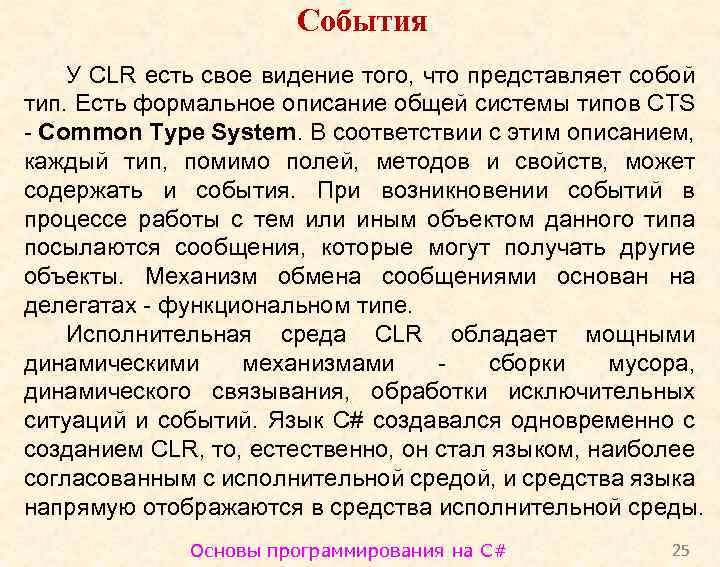 События

У CLR есть свое видение того, что представляет собой тип. Есть формальное описание общей системы типов CTS - Common Type System. В соответствии с этим описанием, каждый тип, помимо полей, методов и свойств, может содержать и события. При возникновении событий в процессе работы с тем или иным объектом данного типа посылаются сообщения, которые могут получать другие объекты. Механизм обмена сообщениями основан на делегатах - функциональном типе.

Исполнительная среда CLR обладает мощными динамическими механизмами - сборки мусора, динамического связывания, обработки исключительных ситуаций и событий. Язык C# создавался одновременно с созданием CLR, то, естественно, он стал языком, наиболее согласованным с исполнительной средой, и средства языка напрямую отображаются в средства исполнительной среды.

Основы программирования на C#

25